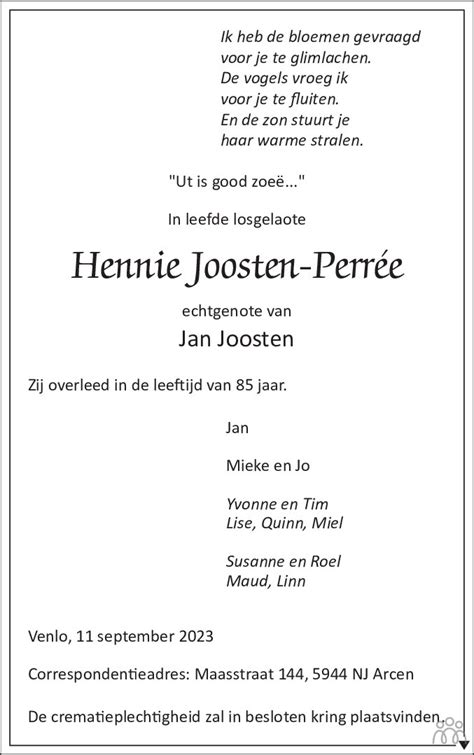 Ik heb de bloemen gevraagd
voor je te glimlachen.
De vogels vroeg ik
voor je te fluiten.
En de zon stuurt je
haar warme stralen.

"Ut is good zoeë..."

In leefde losgelaote

Hennie Joosten-Perrée

echtgenote van

Jan Joosten

Zij overleed in de leeftijd van 85 jaar.

Jan

Mieke en Jo

Yvonne en Tim
Lise, Quinn, Miel

Susanne en Roel
Maud, Linn

Venlo, 11 september 2023

Correspondentieadres: Maasstraat 144, 5944 NJ Arcen

De crematieplechtigheid zal in besloten kring plaatsvinden.